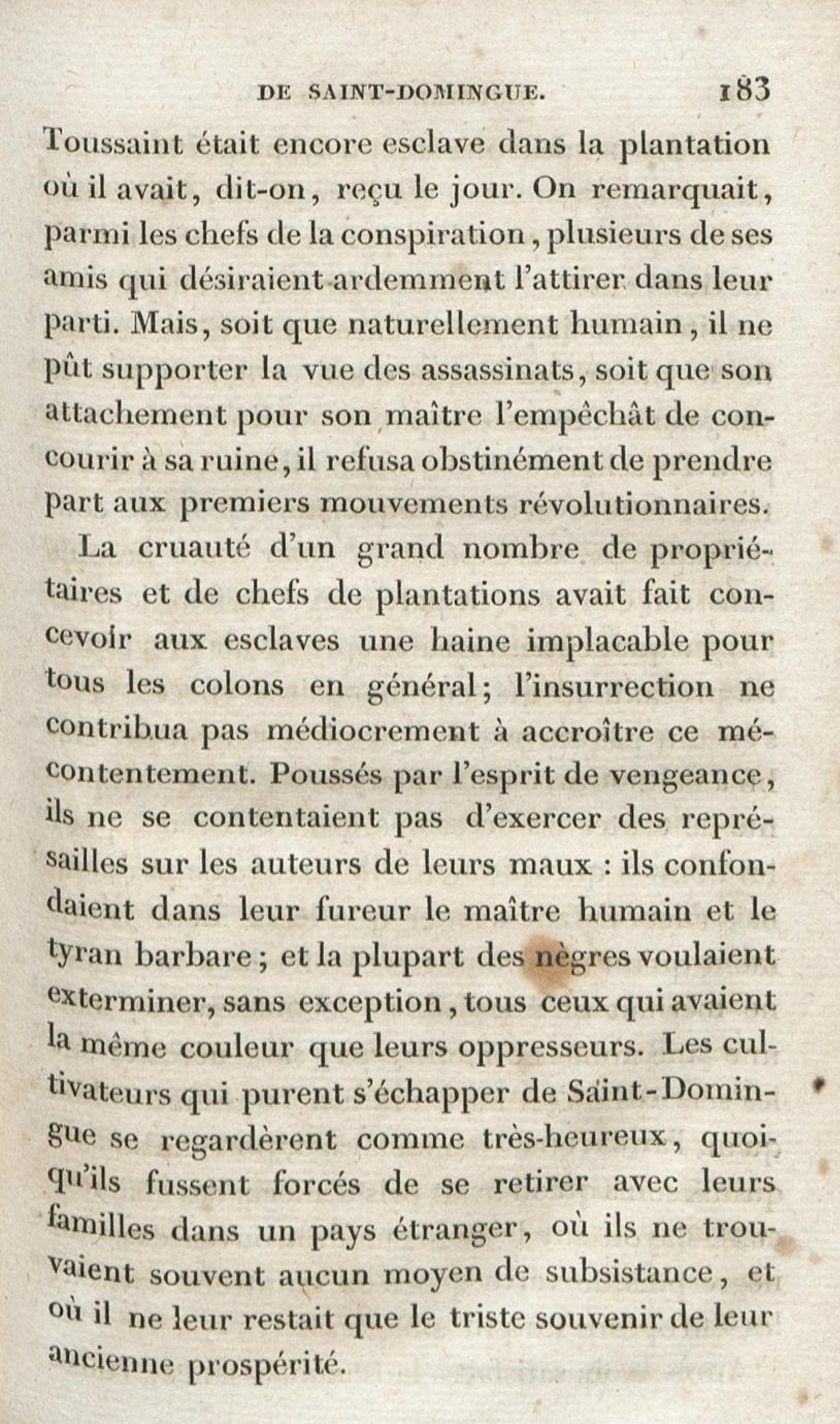 DE SAINT-DOMINGUE. 183

Toussaint était encore esclave dans la plantation où il avait, dit-on, reçu le jour. On remarquait, parmi les chefs de la conspiration, plusieurs de ses amis qui désiraient ardemment l'attirer dans leur parti. Mais, soit que naturellement humain, il ne pût supporter la vue des assassinats, soit que son attachement pour son maître l'empêchât de concourir à sa ruine, il refusa obstinément de prendre part aux premiers mouvements révolutionnaires.

La cruauté d'un grand nombre de propriétaires et de chefs de plantations avait fait concevoir aux esclaves une haine implacable pour tous les colons en général; l'insurrection ne contribua pas médiocrement à accroître ce mécontentement. Poussés par l'esprit de vengeance, ils ne se contentaient pas d'exercer des représailles sur les auteurs de leurs maux : ils confondaient dans leur fureur le maître humain et le tyran barbare; et la plupart des nègres voulaient exterminer, sans exception, tous ceux qui avaient la même couleur que leurs oppresseurs. Les cultivateurs qui purent s'échapper de Saint-Domingue se regardèrent comme très-heureux, quoiqu'ils fussent forcés de se retirer avec leurs familles dans un pays étranger, où ils ne trouvaient souvent aucun moyen de subsistance, et où il ne leur restait que le triste souvenir de leur ancienne prospérité.